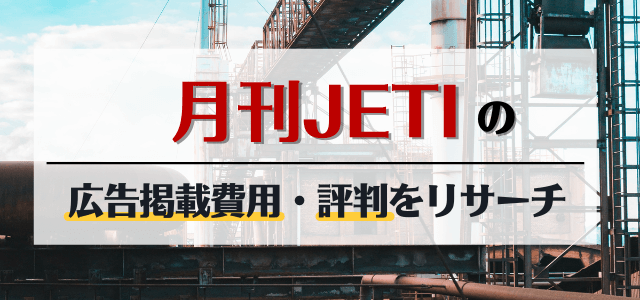 月刊JETIの

広告掲載費用・評判をリサーチ